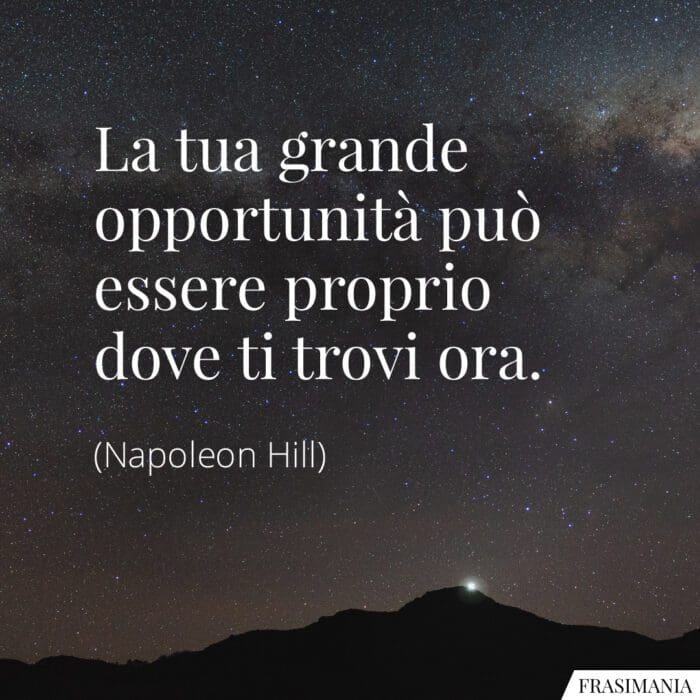 La tua grande opportunità può essere proprio dove ti trovi ora.

(Napoleon Hill)

FRASIMANIA